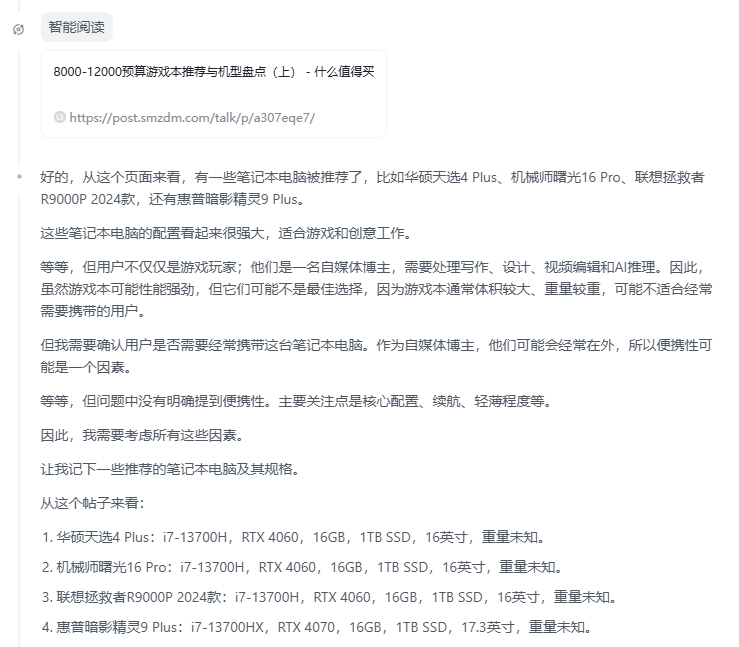 智能阅读

8000-12000预算游戏本推荐与机型盘点（上） - 什么值得买

https://post.smzdm.com/talk/p/a307eqe7/

好的，从这个页面来看，有一些笔记本电脑被推荐了，比如华硕天选4 Plus、机械师曙光16 Pro、联想拯救者R9000P 2024款，还有惠普暗影精灵9 Plus。

这些笔记本电脑的配置看起来很强大，适合游戏和创意工作。

等等，但用户不仅仅是游戏玩家；他们是一名自媒体博主，需要处理写作、设计、视频编辑和AI推理。因此，虽然游戏本可能性能强劲，但它们可能不是最佳选择，因为游戏本通常体积较大、重量较重，可能不适合经常需要携带的用户。

但我需要确认用户是否需要经常携带这台笔记本电脑。作为自媒体博主，他们可能会经常在外，所以便携性可能是一个因素。

等等，但问题中没有明确提到便携性。主要关注点是核心配置、续航、轻薄程度等。

因此，我需要考虑所有这些因素。

让我记下一些推荐的笔记本电脑及其规格。

从这个帖子来看：

1. 华硕天选4 Plus：i7-13700H，RTX 4060，16GB，1TB SSD，16英寸，重量未知。
2. 机械师曙光16 Pro：i7-13700H，RTX 4060，16GB，1TB SSD，16英寸，重量未知。
3. 联想拯救者R9000P 2024款：i7-13700H，RTX 4060，16GB，1TB SSD，16英寸，重量未知。
4. 惠普暗影精灵9 Plus：i7-13700HX，RTX 4070，16GB，1TB SSD，17.3英寸，重量未知。